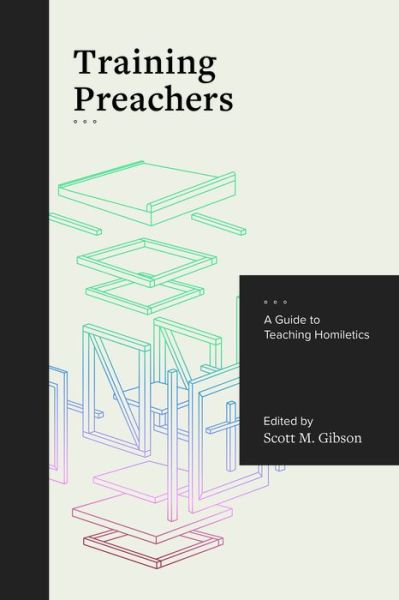 Training Preachers

A Guide to Teaching Homiletics

Edited by
Scott M. Gibson